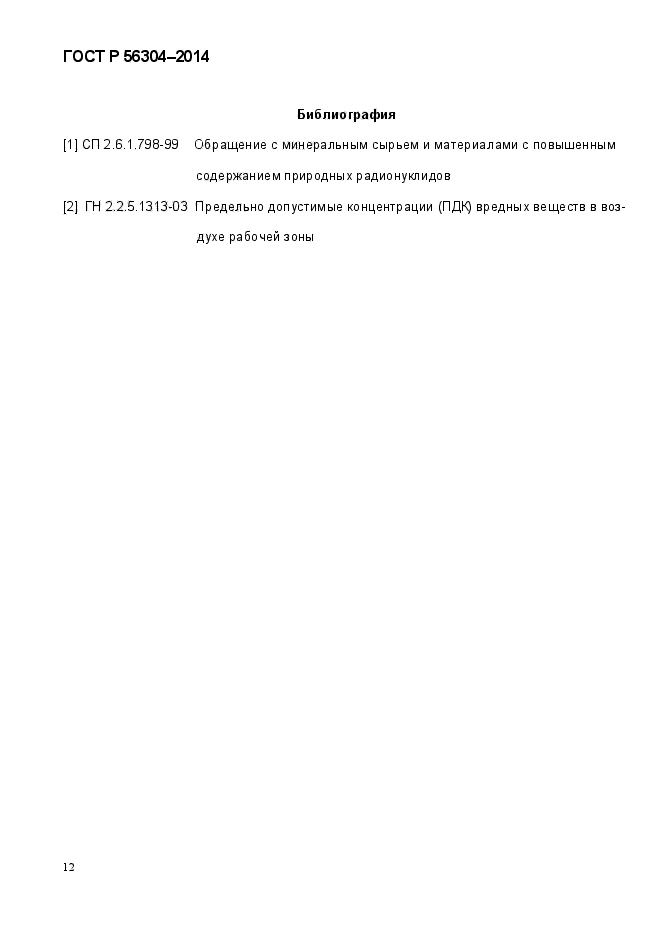 ГОСТ Р 56304–2014

Библиография

[1] СП 2.6.1.798-99 Обращение с минеральным сырьем и материалами с повышенным содержанием природных радионуклидов

[2] ГН 2.2.5.1313-03 Предельно допустимые концентрации (ПДК) вредных веществ в воздухе рабочей зоны

12